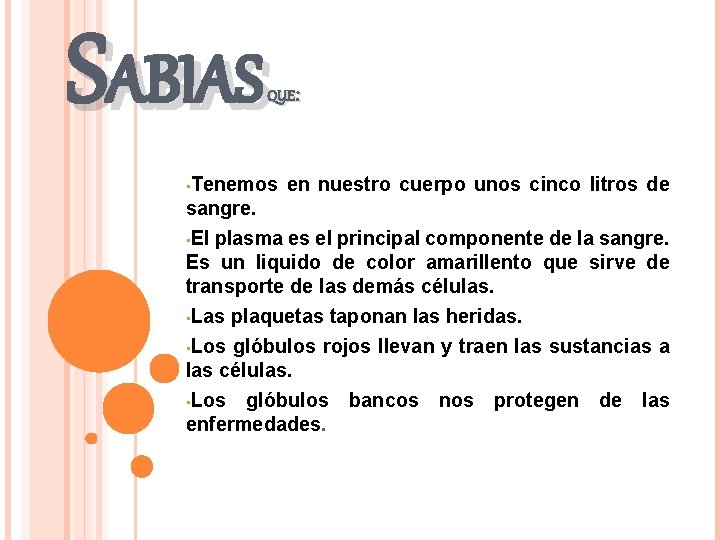 SABIAS QUE:

• Tenemos en nuestro cuerpo unos cinco litros de sangre.

• El plasma es el principal componente de la sangre. Es un liquido de color amarillento que sirve de transporte de las demás células.

• Las plaquetas taponan las heridas.

• Los glóbulos rojos llevan y traen las sustancias a las células.

• Los glóbulos bancos nos protegen de las enfermedades.